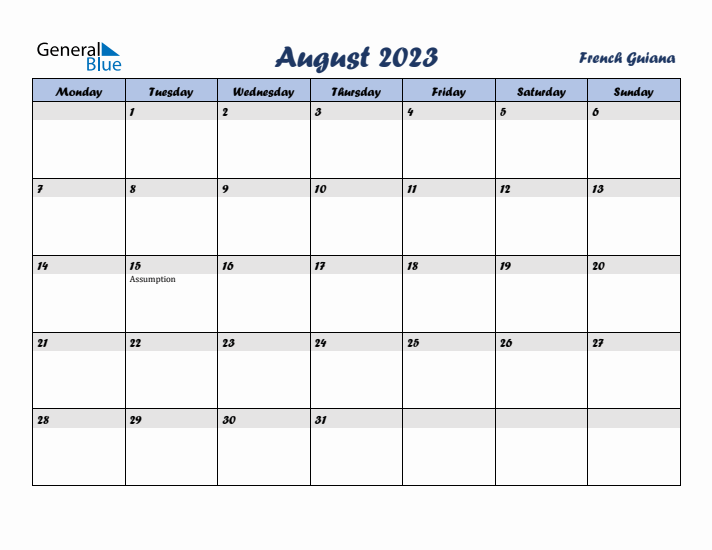 General Blue

August 2023

French Guiana

| Monday | Tuesday | Wednesday | Thursday | Friday | Saturday | Sunday |
|---|---|---|---|---|---|---|
| | 1 | 2 | 3 | 4 | 5 | 6 |
| 7 | 8 | 9 | 10 | 11 | 12 | 13 |
| 14 | 15 Assumption | 16 | 17 | 18 | 19 | 20 |
| 21 | 22 | 23 | 24 | 25 | 26 | 27 |
| 28 | 29 | 30 | 31 | | | |